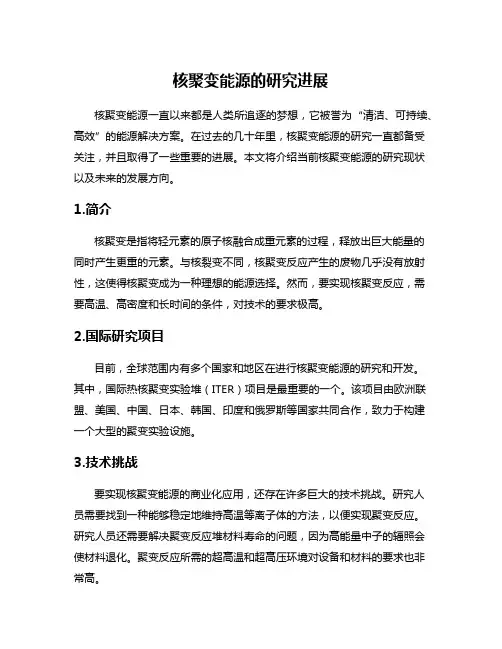 核聚变能源的研究进展

核聚变能源一直以来都是人类所追逐的梦想，它被誉为“清洁、可持续、高效”的能源解决方案。在过去的几十年里，核聚变能源的研究一直都备受关注，并且取得了一些重要的进展。本文将介绍当前核聚变能源的研究现状以及未来的发展方向。

1.简介

核聚变是指将轻元素的原子核融合成重元素的过程，释放出巨大能量的同时产生更重的元素。与核裂变不同，核聚变反应产生的废物几乎没有放射性，这使得核聚变成为一种理想的能源选择。然而，要实现核聚变反应，需要高温、高密度和长时间的条件，对技术的要求极高。

2.国际研究项目

目前，全球范围内有多个国家和地区在进行核聚变能源的研究和开发。其中，国际热核聚变实验堆（ITER）项目是最重要的一个。该项目由欧洲联盟、美国、中国、日本、韩国、印度和俄罗斯等国家共同合作，致力于构建一个大型的聚变实验设施。

3.技术挑战

要实现核聚变能源的商业化应用，还存在许多巨大的技术挑战。研究人员需要找到一种能够稳定地维持高温等离子体的方法，以便实现聚变反应。研究人员还需要解决聚变反应堆材料寿命的问题，因为高能量中子的辐照会使材料退化。聚变反应所需的超高温和超高压环境对设备和材料的要求也非常高。